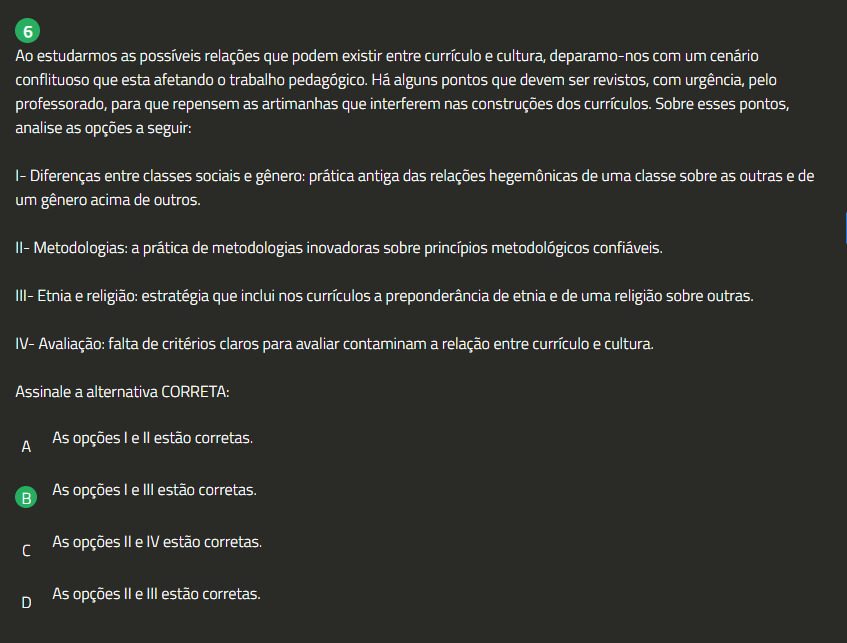 6

Ao estudarmos as possíveis relações que podem existir entre currículo e cultura, deparamo-nos com um cenário conflituoso que esta afetando o trabalho pedagógico. Há alguns pontos que devem ser revistos, com urgência, pelo professorado, para que repensem as artimanhas que interferem nas construções dos currículos. Sobre esses pontos, analise as opções a seguir:

I- Diferenças entre classes sociais e gênero: prática antiga das relações hegemônicas de uma classe sobre as outras e de um gênero acima de outros.

II- Metodologias: a prática de metodologias inovadoras sobre princípios metodológicos confiáveis.

III- Etnia e religião: estratégia que inclui nos currículos a preponderância de etnia e de uma religião sobre outras.

IV- Avaliação: falta de critérios claros para avaliar contaminam a relação entre currículo e cultura.

Assinale a alternativa CORRETA:

A As opções I e II estão corretas.

B As opções I e III estão corretas.

C As opções II e IV estão corretas.

D As opções II e III estão corretas.